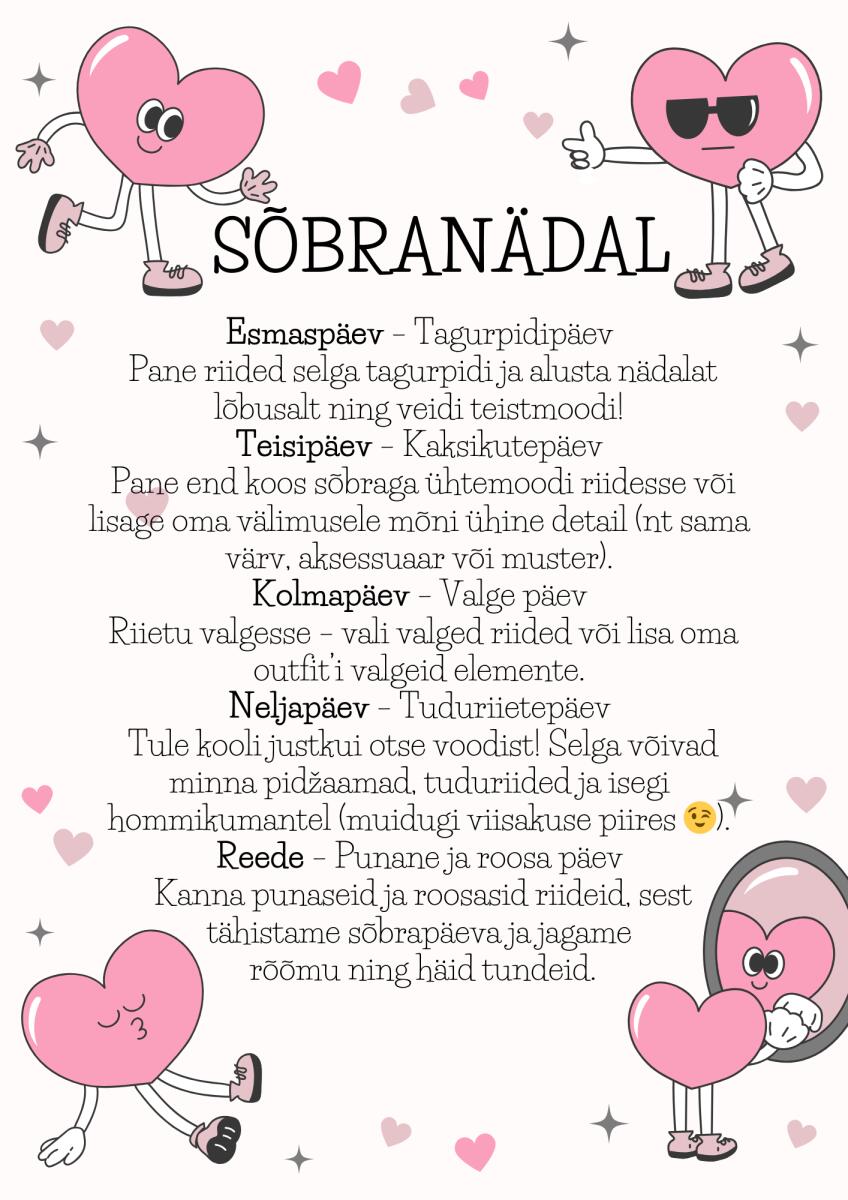 SÕBRANÄDAL

Esmaspäev - Tagurpidipäev
Pane riided selga tagurpidi ja alusta nädalat lõbusalt ning veidi teistmoodi!

Teisipäev - Kaksikutepäev
Pane end koos sõbraga ühtemoodi riidesse või lisage oma välimusele mõni ühine detail (nt sama värv, aksessuaar või muster).

Kolmapäev - Valge päev
Riietu valgesse - vali valged riided või lisa oma outfit'i valgeid elemente.

Neljapäev - Tuduriietepäev
Tule kooli justkui otse voodist! Selga võivad minna pidžaamad, tuduriided ja isegi hommikumantel (muidugi viisakuse piires 😉).

Reede - Punane ja roosa päev
Kanna punaseid ja roosasid riideid, sest tähistame sõbrapäeva ja jagame rõõmu ning häid tundeid.